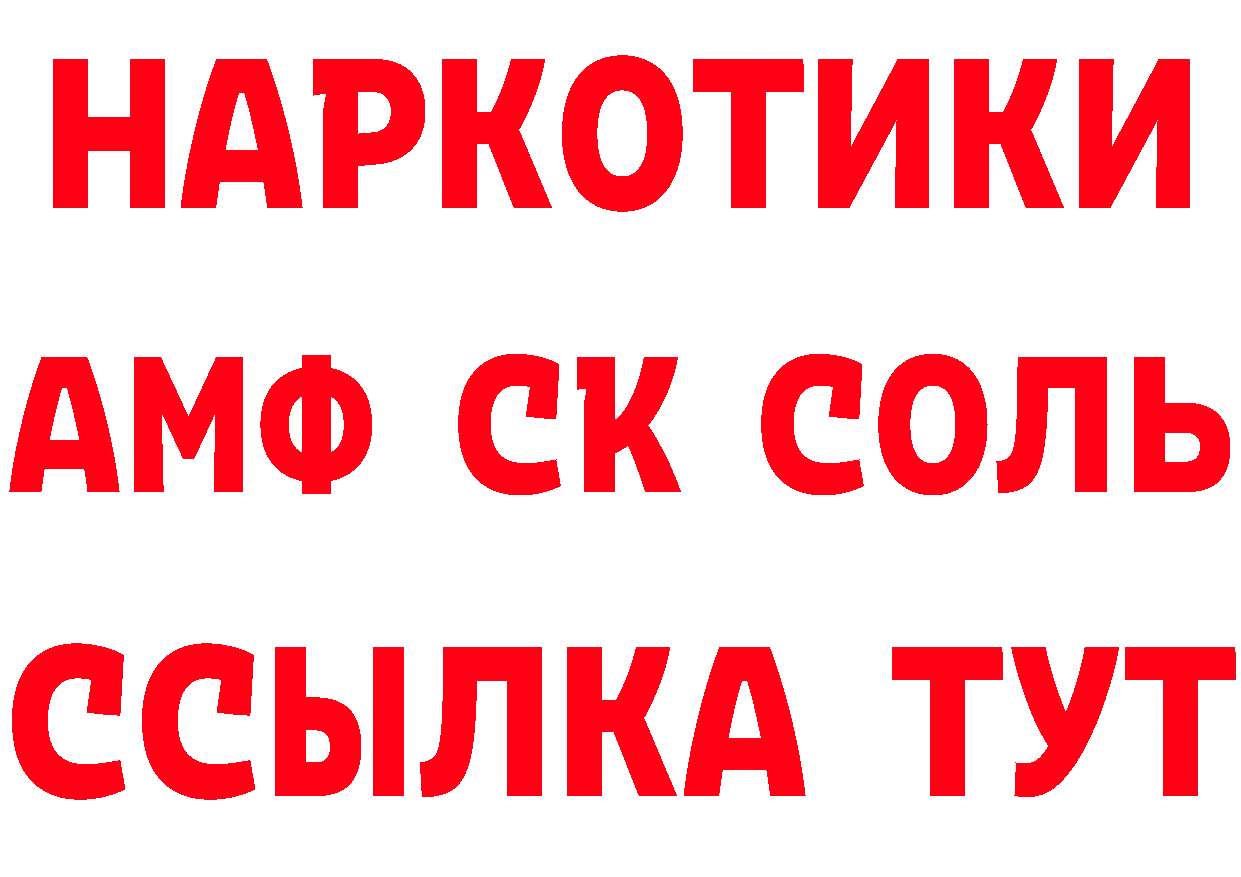 НАРКОТИКИ

АМФ СК СОЛЬ

ССЫЛКА ТУТ